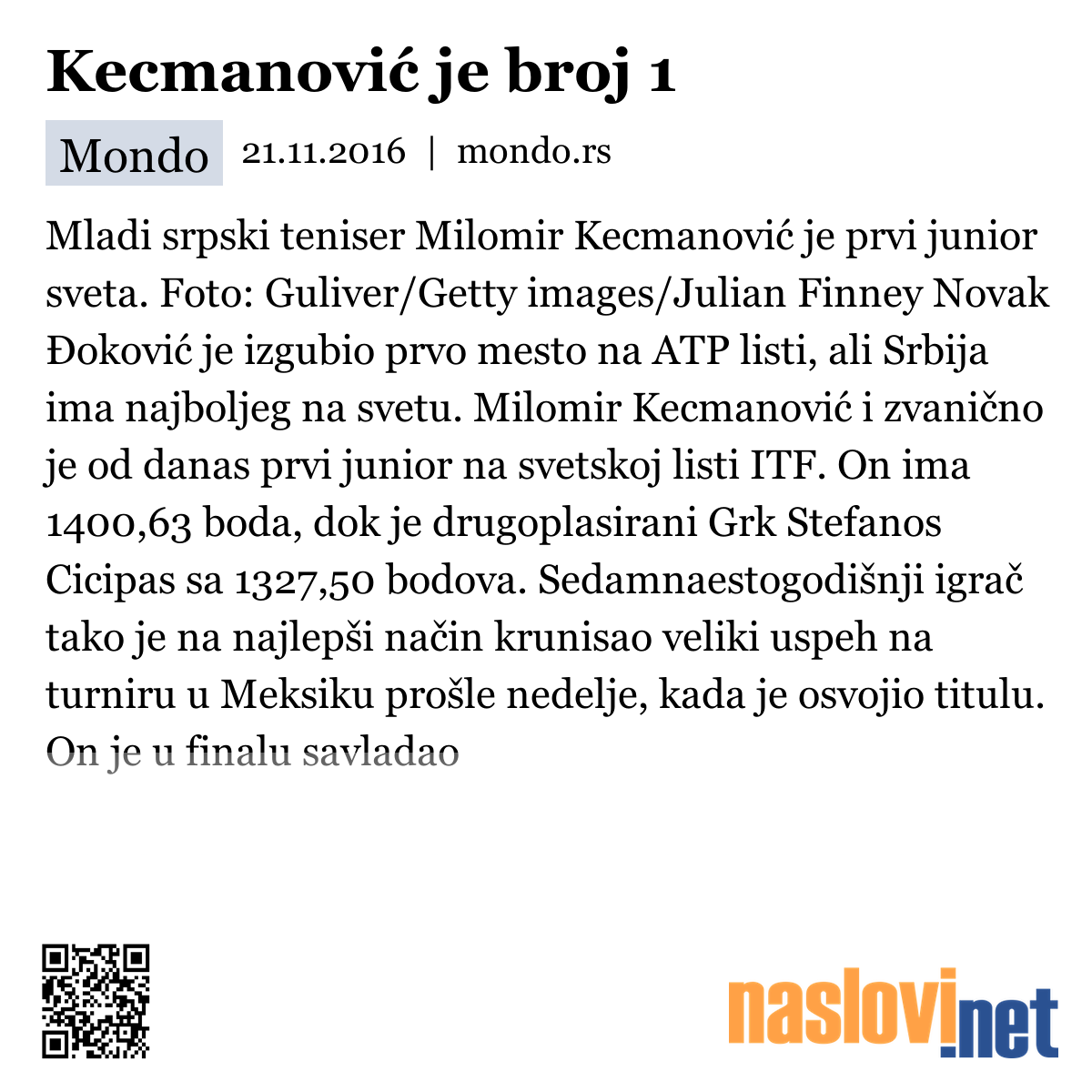 Kecmanović je broj 1

Mondo 21.11.2016 | mondo.rs

Mladi srpski teniser Milomir Kecmanović je prvi junior sveta. Foto: Guliver/Getty images/Julian Finney Novak Đoković je izgubio prvo mesto na ATP listi, ali Srbija ima najboljeg na svetu. Milomir Kecmanović i zvanično je od danas prvi junior na svetskoj listi ITF. On ima 1400,63 boda, dok je drugoplasirani Grk Stefanos Cicipas sa 1327,50 bodova. Sedamnaestogodišnji igrač tako je na najlepši način krunisao veliki uspeh na turniru u Meksiku prošle nedelje, kada je osvojio titulu. On je u finalu savladao

naslovi.net